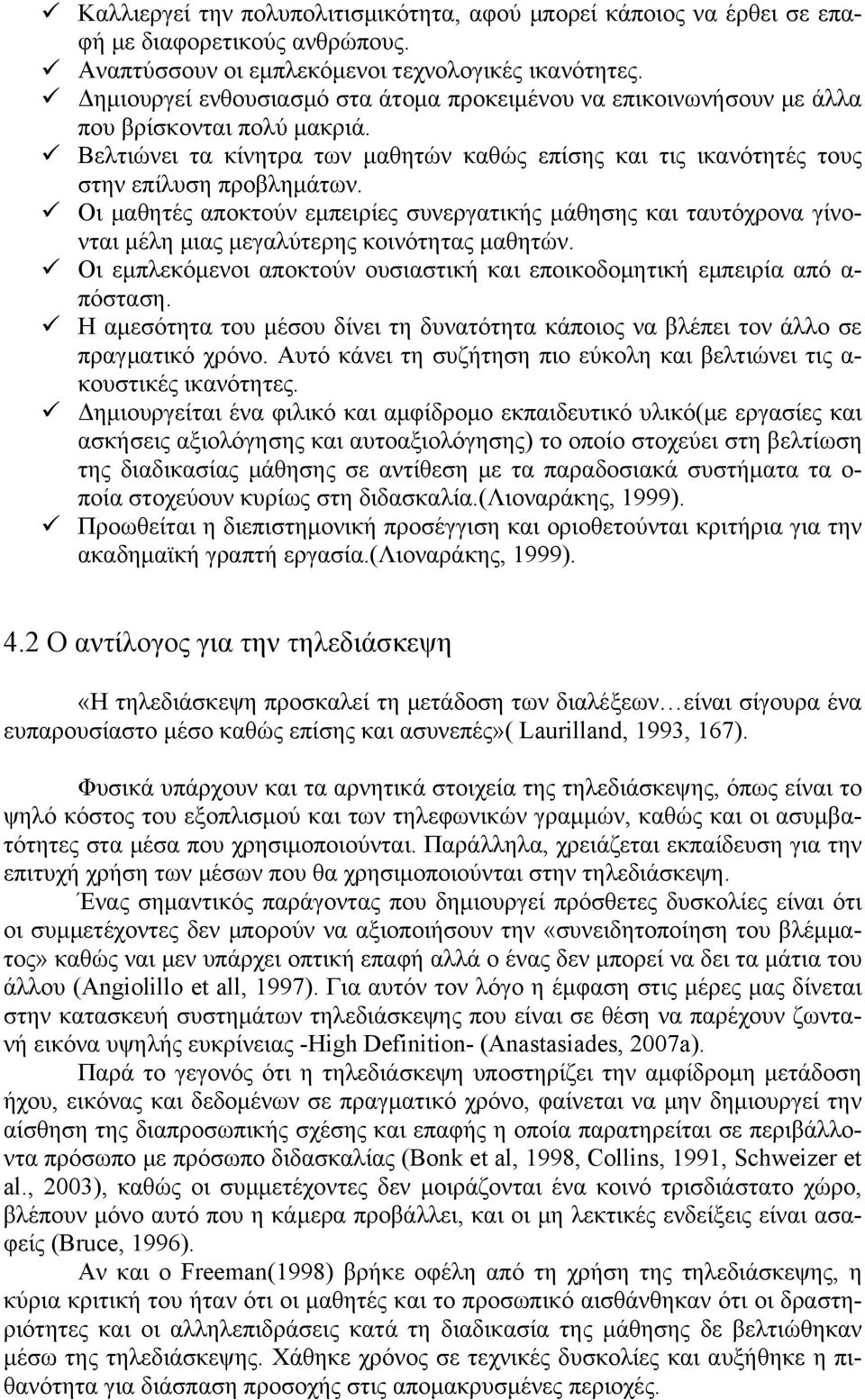 ✓ Καλλιεργεί την πολυπολιτισμικότητα, αφού μπορεί κάποιος να έρθει σε επαφή με διαφορετικούς ανθρώπους.
✓ Αναπτύσσουν οι εμπλεκόμενοι τεχνολογικές ικανότητες.
✓ Δημιουργεί ενθουσιασμό στα άτομα προκειμένου να επικοινωνήσουν με άλλα που βρίσκονται πολύ μακριά.
✓ Βελτιώνει τα κίνητρα των μαθητών καθώς επίσης και τις ικανότητές τους στην επίλυση προβλημάτων.
✓ Οι μαθητές αποκτούν εμπειρίες συνεργατικής μάθησης και ταυτόχρονα γίνονται μέλη μιας μεγαλύτερης κοινότητας μαθητών.
✓ Οι εμπλεκόμενοι αποκτούν ουσιαστική και εποικοδομητική εμπειρία από απόσταση.
✓ Η αμεσότητα του μέσου δίνει τη δυνατότητα κάποιος να βλέπει τον άλλο σε πραγματικό χρόνο. Αυτό κάνει τη συζήτηση πιο εύκολη και βελτιώνει τις ακουστικές ικανότητες.
✓ Δημιουργείται ένα φιλικό και αμφίδρομο εκπαιδευτικό υλικό(με εργασίες και ασκήσεις αξιολόγησης και αυτοαξιολόγησης) το οποίο στοχεύει στη βελτίωση της διαδικασίας μάθησης σε αντίθεση με τα παραδοσιακά συστήματα τα οποία στοχεύουν κυρίως στη διδασκαλία.(Λιοναράκης, 1999).
✓ Προωθείται η διεπιστημονική προσέγγιση και οριοθετούνται κριτήρια για την ακαδημαϊκή γραπτή εργασία.(Λιοναράκης, 1999).

4.2 Ο αντίλογος για την τηλεδιάσκεψη

«Η τηλεδιάσκεψη προσκαλεί τη μετάδοση των διαλέξεων…είναι σίγουρα ένα ευπαρουσίαστο μέσο καθώς επίσης και ασυνεπές»( Laurilland, 1993, 167).

Φυσικά υπάρχουν και τα αρνητικά στοιχεία της τηλεδιάσκεψης, όπως είναι το ψηλό κόστος του εξοπλισμού και των τηλεφωνικών γραμμών, καθώς και οι ασυμβατότητες στα μέσα που χρησιμοποιούνται. Παράλληλα, χρειάζεται εκπαίδευση για την επιτυχή χρήση των μέσων που θα χρησιμοποιούνται στην τηλεδιάσκεψη.
Ένας σημαντικός παράγοντας που δημιουργεί πρόσθετες δυσκολίες είναι ότι οι συμμετέχοντες δεν μπορούν να αξιοποιήσουν την «συνειδητοποίηση του βλέμματος» καθώς ναι μεν υπάρχει οπτική επαφή αλλά ο ένας δεν μπορεί να δει τα μάτια του άλλου (Angiolillo et all, 1997). Για αυτόν τον λόγο η έμφαση στις μέρες μας δίνεται στην κατασκευή συστημάτων τηλεδιάσκεψης που είναι σε θέση να παρέχουν ζωντανή εικόνα υψηλής ευκρίνειας -High Definition- (Anastasiades, 2007a).
Παρά το γεγονός ότι η τηλεδιάσκεψη υποστηρίζει την αμφίδρομη μετάδοση ήχου, εικόνας και δεδομένων σε πραγματικό χρόνο, φαίνεται να μην δημιουργεί την αίσθηση της διαπροσωπικής σχέσης και επαφής η οποία παρατηρείται σε περιβάλλοντα πρόσωπο με πρόσωπο διδασκαλίας (Bonk et al, 1998, Collins, 1991, Schweizer et al., 2003), καθώς οι συμμετέχοντες δεν μοιράζονται ένα κοινό τρισδιάστατο χώρο, βλέπουν μόνο αυτό που η κάμερα προβάλλει, και οι μη λεκτικές ενδείξεις είναι ασαφείς (Bruce, 1996).
Αν και ο Freeman(1998) βρήκε οφέλη από τη χρήση της τηλεδιάσκεψης, η κύρια κριτική του ήταν ότι οι μαθητές και το προσωπικό αισθάνθηκαν ότι οι δραστηριότητες και οι αλληλεπιδράσεις κατά τη διαδικασία της μάθησης δε βελτιώθηκαν μέσω της τηλεδιάσκεψης. Χάθηκε χρόνος σε τεχνικές δυσκολίες και αυξήθηκε η πιθανότητα για διάσπαση προσοχής στις απομακρυσμένες περιοχές.